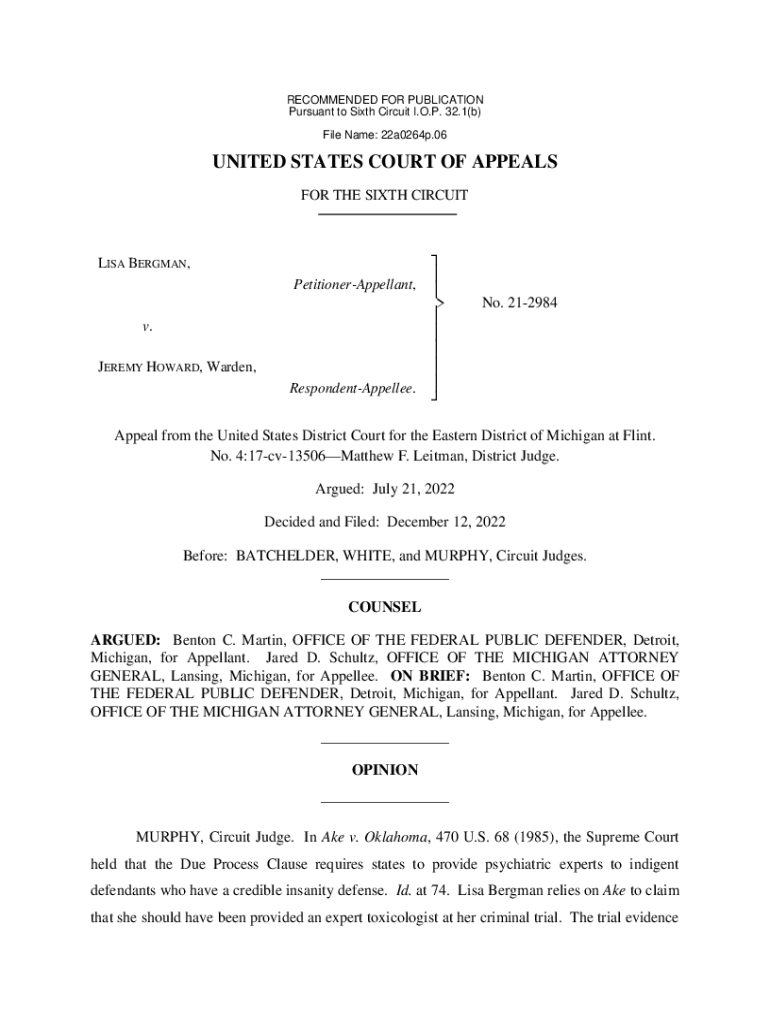 RECOMMENDED FOR PUBLICATION
Pursuant to Sixth Circuit I.O.P. 32.1(b)

File Name: 22a0264p.06

UNITED STATES COURT OF APPEALS

FOR THE SIXTH CIRCUIT

LISA BERGMAN,

Petitioner-Appellant,

v.

JEREMY HOWARD, Warden,

Respondent-Appellee.

No. 21-2984

Appeal from the United States District Court for the Eastern District of Michigan at Flint.
No. 4:17-cv-13506—Matthew F. Leitman, District Judge.

Argued: July 21, 2022

Decided and Filed: December 12, 2022

Before: BATCHELDER, WHITE, and MURPHY, Circuit Judges.

COUNSEL

ARGUED: Benton C. Martin, OFFICE OF THE FEDERAL PUBLIC DEFENDER, Detroit, Michigan, for Appellant. Jared D. Schultz, OFFICE OF THE MICHIGAN ATTORNEY GENERAL, Lansing, Michigan, for Appellee. ON BRIEF: Benton C. Martin, OFFICE OF THE FEDERAL PUBLIC DEFENDER, Detroit, Michigan, for Appellant. Jared D. Schultz, OFFICE OF THE MICHIGAN ATTORNEY GENERAL, Lansing, Michigan, for Appellee.

OPINION

MURPHY, Circuit Judge. In Ake v. Oklahoma, 470 U.S. 68 (1985), the Supreme Court held that the Due Process Clause requires states to provide psychiatric experts to indigent defendants who have a credible insanity defense. Id. at 74. Lisa Bergman relies on Ake to claim that she should have been provided an expert toxicologist at her criminal trial. The trial evidence